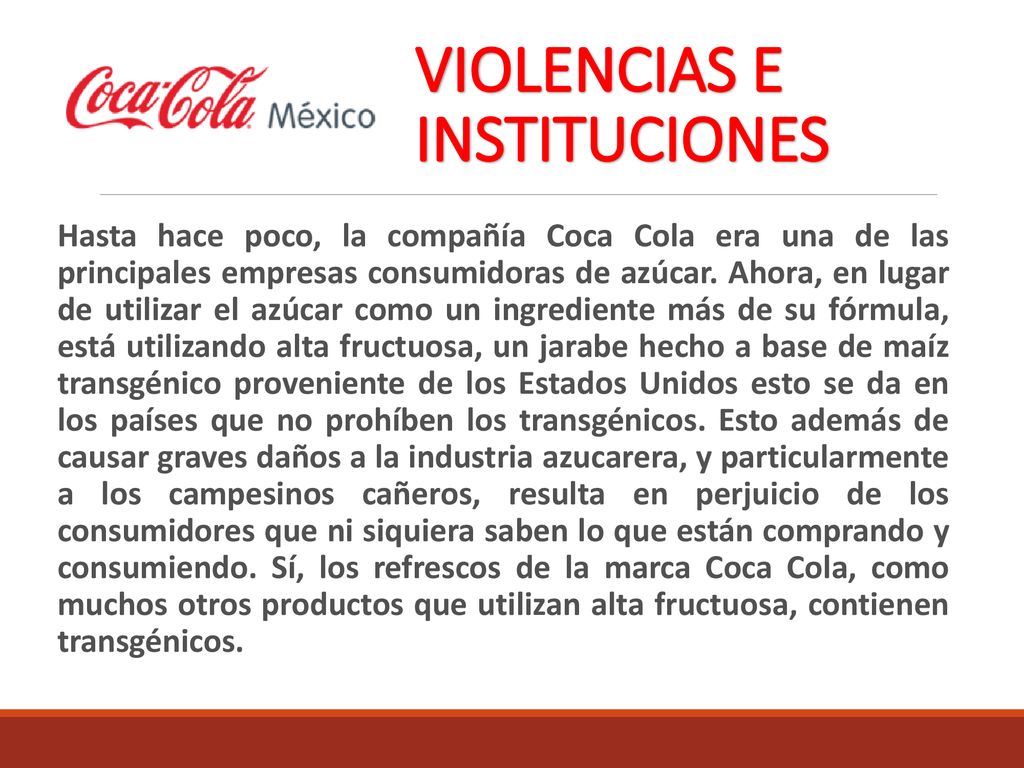 Coca-Cola México

VIOLENCIAS E INSTITUCIONES

Hasta hace poco, la compañía Coca Cola era una de las principales empresas consumidoras de azúcar. Ahora, en lugar de utilizar el azúcar como un ingrediente más de su fórmula, está utilizando alta fructuosa, un jarabe hecho a base de maíz transgénico proveniente de los Estados Unidos esto se da en los países que no prohíben los transgénicos. Esto además de causar graves daños a la industria azucarera, y particularmente a los campesinos cañeros, resulta en perjuicio de los consumidores que ni siquiera saben lo que están comprando y consumiendo. Sí, los refrescos de la marca Coca Cola, como muchos otros productos que utilizan alta fructuosa, contienen transgénicos.